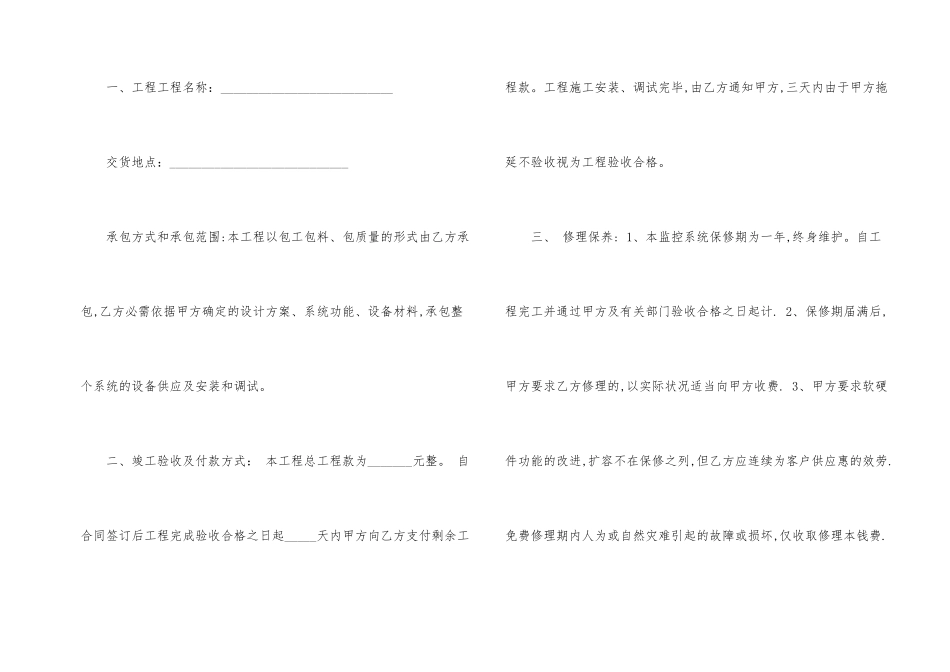 一、工程工程名称：____

交货地点：____

承包方式和承包范围:本工程以包工包料、包质量的形式由乙方承包,乙方必需依据甲方确定的设计方案、系统功能、设备材料,承包整个系统的设备供应及安装和调试。

二、竣工验收及付款方式： 本工程总工程款为____元整。 自合同签订后工程完成验收合格之日起____天内甲方向乙方支付剩余工程款。工程施工安装、调试完毕,由乙方通知甲方,三天内由于甲方拖延不验收视为工程验收合格。

三、 修理保养：1、本监控系统保修期为一年,终身维护。自工程完工并通过甲方及有关部门验收合格之日起计. 2、保修期届满后,甲方要求乙方修理的,以实际状况适当向甲方收费. 3、甲方要求软硬件功能的改进,扩容不在保修之列,但乙方应连续为客户供应惠的效劳.免费修理期内人为或自然灾难引起的故障或损坏,仅收取修理本钱费.